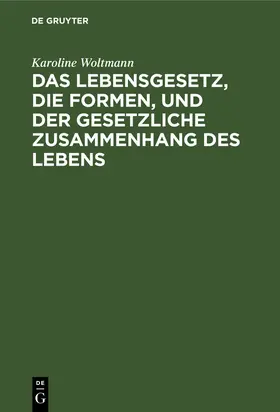 DE GRUYTER

Karoline Woltmann

DAS LEBENSGESETZ, DIE FORMEN, UND DER GESETZLICHE ZUSAMMENHANG DES LEBENS

DE
G